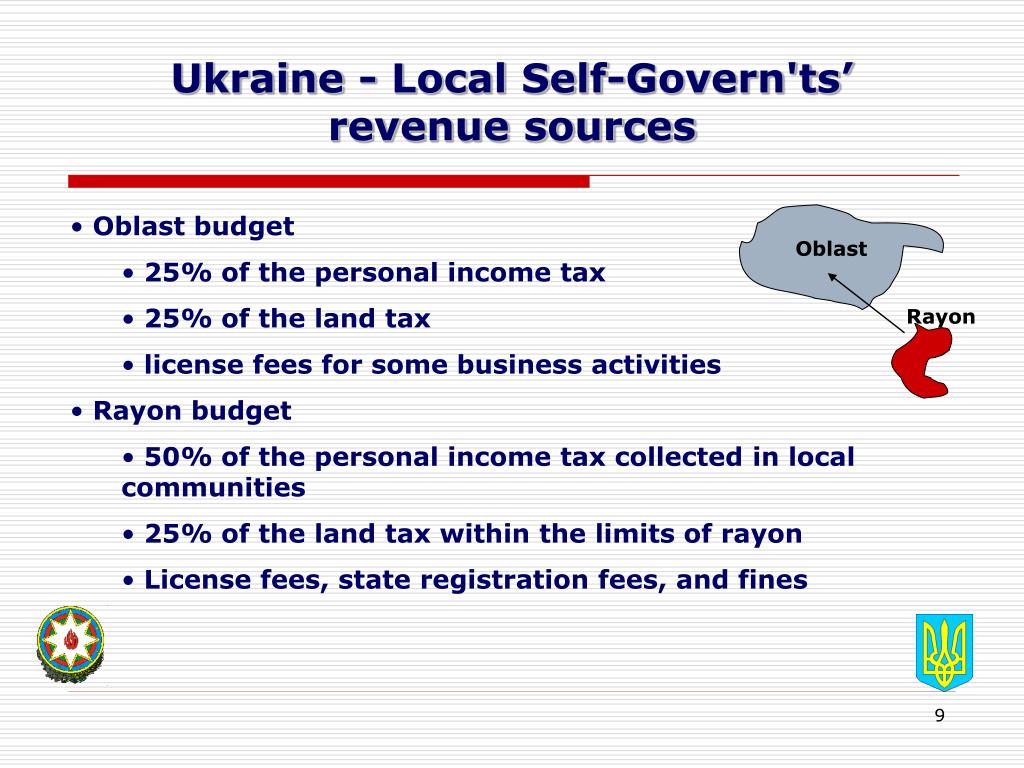 Ukraine - Local Self-Govern'ts' revenue sources

• Oblast budget

• 25% of the personal income tax

• 25% of the land tax

• license fees for some business activities

• Rayon budget

• 50% of the personal income tax collected in local communities

• 25% of the land tax within the limits of rayon

• License fees, state registration fees, and fines

Oblast

Rayon

9